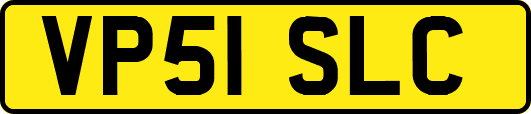 VP51 SLC